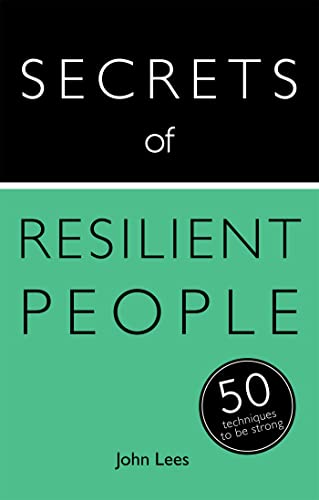 SECRETS
of

RESILIENT PEOPLE

50
techniques
to be strong

John Lees